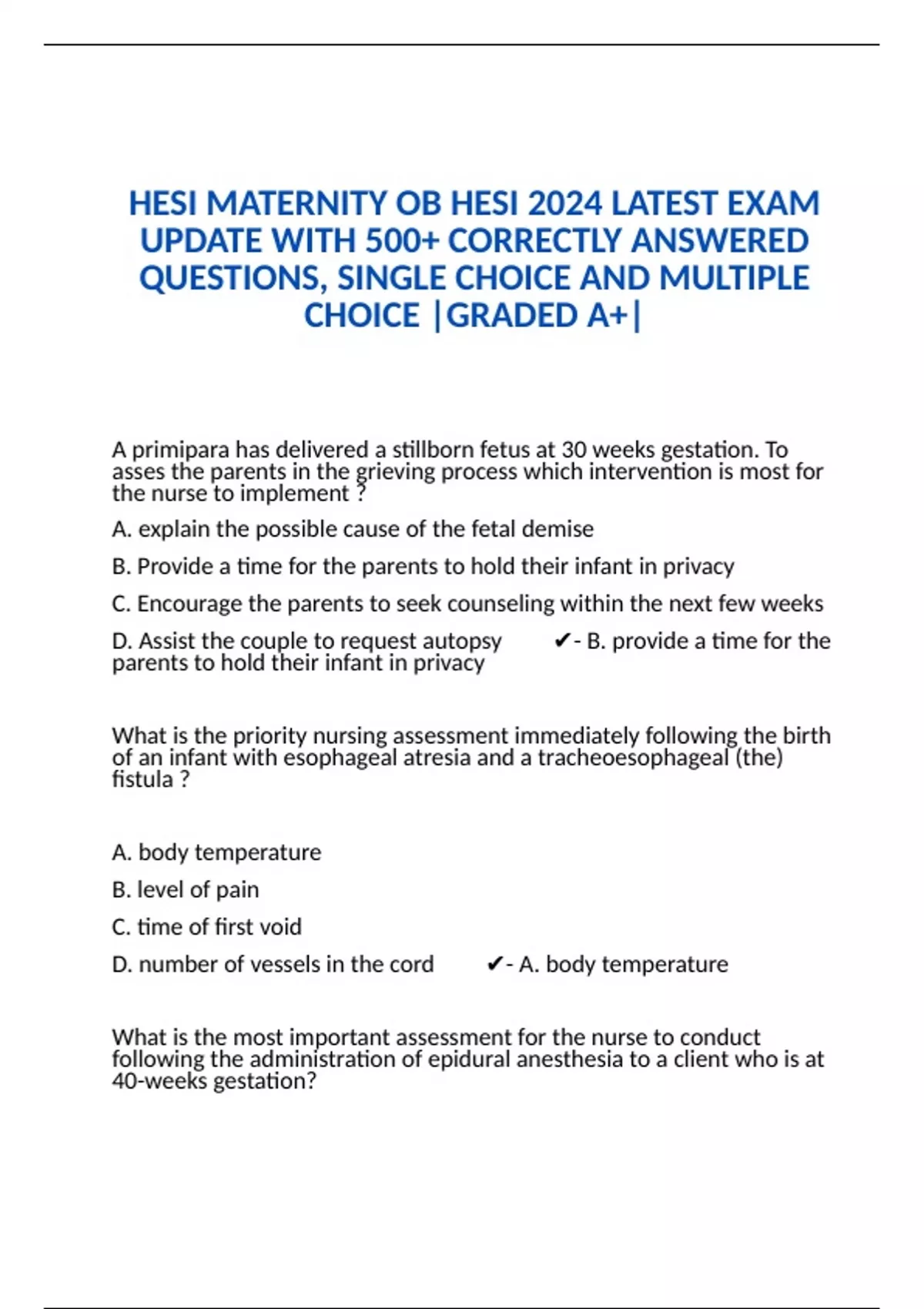 HESI MATERNITY OB HESI 2024 LATEST EXAM UPDATE WITH 500+ CORRECTLY ANSWERED QUESTIONS, SINGLE CHOICE AND MULTIPLE CHOICE |GRADED A+|

A primipara has delivered a stillborn fetus at 30 weeks gestation. To asses the parents in the grieving process which intervention is most for the nurse to implement ?

A. explain the possible cause of the fetal demise

B. Provide a time for the parents to hold their infant in privacy

C. Encourage the parents to seek counseling within the next few weeks

D. Assist the couple to request autopsy ✔- B. provide a time for the parents to hold their infant in privacy

What is the priority nursing assessment immediately following the birth of an infant with esophageal atresia and a tracheoesophageal (the) fistula ?

A. body temperature

B. level of pain

C. time of first void

D. number of vessels in the cord ✔- A. body temperature

What is the most important assessment for the nurse to conduct following the administration of epidural anesthesia to a client who is at 40-weeks gestation?